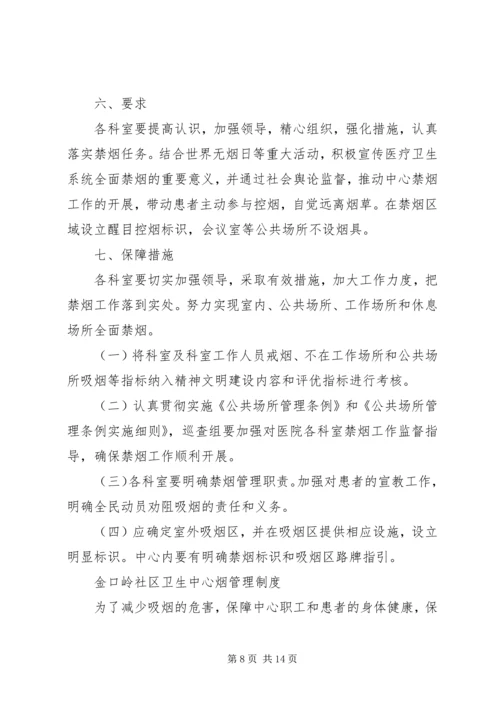 六、要求

各科室要提高认识，加强领导，精心组织，强化措施，认真落实禁烟任务。结合世界无烟日等重大活动，积极宣传医疗卫生系统全面禁烟的重要意义，并通过社会舆论监督，推动中心禁烟工作的开展，带动患者主动参与控烟，自觉远离烟草。在禁烟区域设立醒目控烟标识，会议室等公共场所不设烟具。

七、保障措施

各科室要切实加强领导，采取有效措施，加大工作力度，把禁烟工作落到实处。努力实现室内、公共场所、工作场所和休息场所全面禁烟。

（一）将科室及科室工作人员戒烟、不在工作场所和公共场所吸烟等指标纳入精神文明建设内容和评优指标进行考核。

（二）认真贯彻实施《公共场所管理条例》和《公共场所管理条例实施细则》，巡查组要加强对医院各科室禁烟工作监督指导，确保禁烟工作顺利开展。

（三）各科室要明确禁烟管理职责。加强对患者的宣教工作，明确全民动员劝阻吸烟的责任和义务。

（四）应确定室外吸烟区，并在吸烟区提供相应设施，设立明显标识。中心内要有明确禁烟标识和吸烟区路牌指引。

金口岭社区卫生中心烟管理制度

为了减少吸烟的危害，保障中心职工和患者的身体健康，保

第 8 页 共 14 页